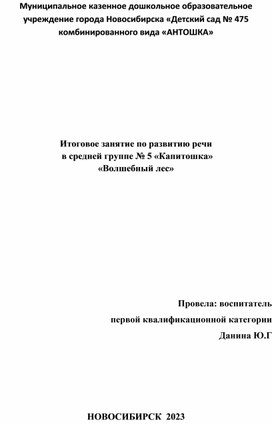 Муниципальное казенное дошкольное образовательное учреждение города Новосибирска «Детский сад № 475 комбинированного вида «АНТОШКА»

Итоговое занятие по развитию речи
в средней группе № 5 «Капитошка»
«Волшебный лес»

Провела: воспитатель
первой квалификационной категории
Данина Ю.Г

НОВОСИБИРСК 2023